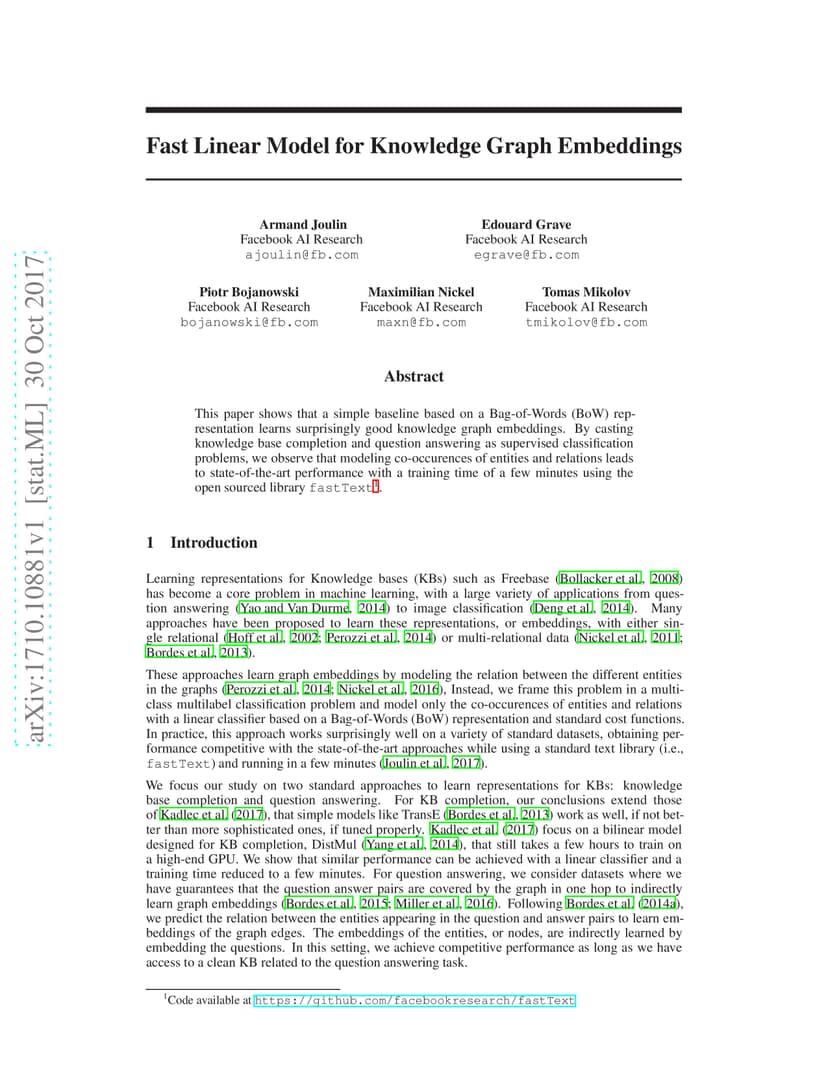 arXiv:1710.10881v1 [stat.ML] 30 Oct 2017

Fast Linear Model for Knowledge Graph Embeddings

Armand Joulin
Facebook AI Research
ajoulin@fb.com

Edouard Grave
Facebook AI Research
egrave@fb.com

Piotr Bojanowski
Facebook AI Research
bojanowski@fb.com

Maximilian Nickel
Facebook AI Research
maxn@fb.com

Tomas Mikolov
Facebook AI Research
tmikolov@fb.com

Abstract

This paper shows that a simple baseline based on a Bag-of-Words (BoW) representation learns surprisingly good knowledge graph embeddings. By casting knowledge base completion and question answering as supervised classification problems, we observe that modeling co-occurences of entities and relations leads to state-of-the-art performance with a training time of a few minutes using the open sourced library fastText$^1$.

1 Introduction

Learning representations for Knowledge bases (KBs) such as Freebase (Bollacker et al., 2008) has become a core problem in machine learning, with a large variety of applications from question answering (Yao and Van Durme, 2014) to image classification (Deng et al., 2014). Many approaches have been proposed to learn these representations, or embeddings, with either single relational (Hoff et al., 2002; Perozzi et al., 2014) or multi-relational data (Nickel et al., 2011; Bordes et al., 2013).

These approaches learn graph embeddings by modeling the relation between the different entities in the graphs (Perozzi et al., 2014; Nickel et al., 2016), Instead, we frame this problem in a multi-class multilabel classification problem and model only the co-occurences of entities and relations with a linear classifier based on a Bag-of-Words (BoW) representation and standard cost functions. In practice, this approach works surprisingly well on a variety of standard datasets, obtaining performance competitive with the state-of-the-art approaches while using a standard text library (i.e., fastText) and running in a few minutes (Joulin et al., 2017).

We focus our study on two standard approaches to learn representations for KBs: knowledge base completion and question answering. For KB completion, our conclusions extend those of Kadlec et al. (2017), that simple models like TransE (Bordes et al., 2013) work as well, if not better than more sophisticated ones, if tuned properly. Kadlec et al. (2017) focus on a bilinear model designed for KB completion, DistMul (Yang et al., 2014), that still takes a few hours to train on a high-end GPU. We show that similar performance can be achieved with a linear classifier and a training time reduced to a few minutes. For question answering, we consider datasets where we have guarantees that the question answer pairs are covered by the graph in one hop to indirectly learn graph embeddings (Bordes et al., 2015; Miller et al., 2016). Following Bordes et al. (2014a), we predict the relation between the entities appearing in the question and answer pairs to learn embeddings of the graph edges. The embeddings of the entities, or nodes, are indirectly learned by embedding the questions. In this setting, we achieve competitive performance as long as we have access to a clean KB related to the question answering task.

$^1$Code available at https://github.com/facebookresearch/fastText